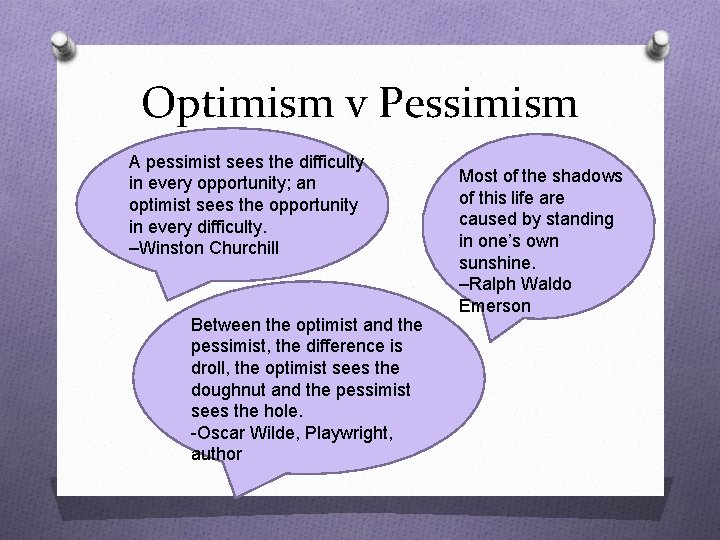 Optimism v Pessimism

A pessimist sees the difficulty in every opportunity; an optimist sees the opportunity in every difficulty.
–Winston Churchill

Most of the shadows of this life are caused by standing in one's own sunshine.
–Ralph Waldo Emerson

Between the optimist and the pessimist, the difference is droll, the optimist sees the doughnut and the pessimist sees the hole.
-Oscar Wilde, Playwright, author